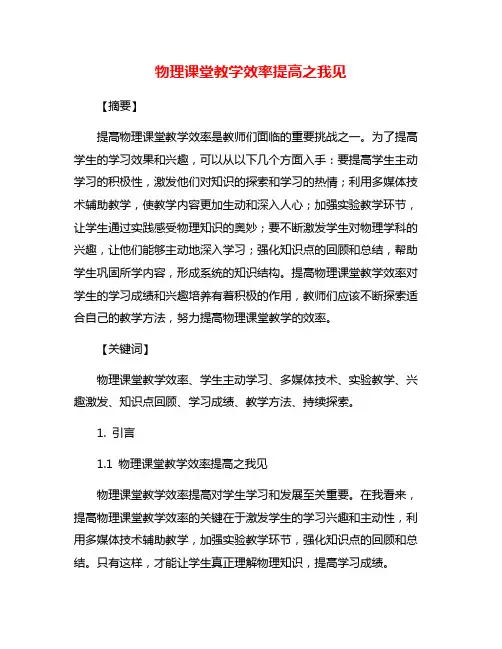 物理课堂教学效率提高之我见

【摘要】

提高物理课堂教学效率是教师们面临的重要挑战之一。为了提高学生的学习效果和兴趣，可以从以下几个方面入手：要提高学生主动学习的积极性，激发他们对知识的探索和学习的热情；利用多媒体技术辅助教学，使教学内容更加生动和深入人心；加强实验教学环节，让学生通过实践感受物理知识的奥妙；要不断激发学生对物理学科的兴趣，让他们能够主动地深入学习；强化知识点的回顾和总结，帮助学生巩固所学内容，形成系统的知识结构。提高物理课堂教学效率对学生的学习成绩和兴趣培养有着积极的作用，教师们应该不断探索适合自己的教学方法，努力提高物理课堂教学的效率。

【关键词】

物理课堂教学效率、学生主动学习、多媒体技术、实验教学、兴趣激发、知识点回顾、学习成绩、教学方法、持续探索。

1. 引言

1.1 物理课堂教学效率提高之我见

物理课堂教学效率提高对学生学习和发展至关重要。在我看来，提高物理课堂教学效率的关键在于激发学生的学习兴趣和主动性，利用多媒体技术辅助教学，加强实验教学环节，强化知识点的回顾和总结。只有这样，才能让学生真正理解物理知识，提高学习成绩。